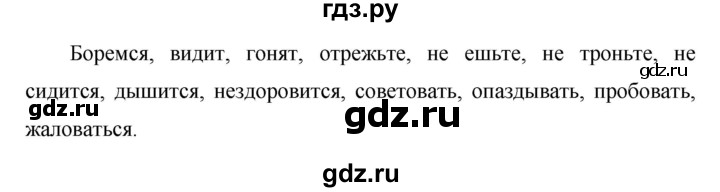 гдз.ру

Боремся, видит, гонят, отрежьте, не ешьте, не троньте, не сидится, дышится, нездоровится, советовать, опаздывать, пробовать, жаловаться.

gdz.ru

gdz.ru

gdz.ru

gdz.ru